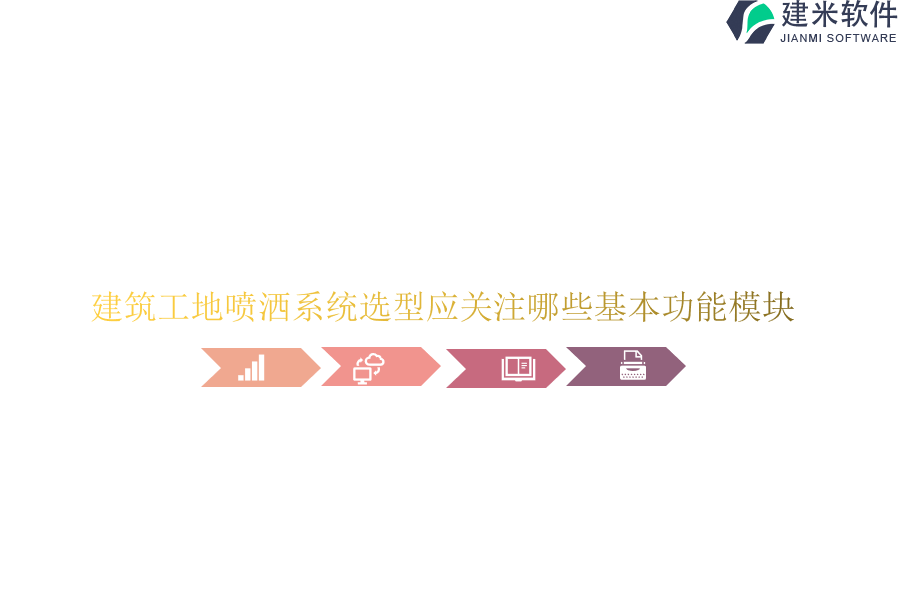 建米软件
JIANMI SOFTWARE

建筑工地喷洒系统选型应关注哪些基本功能模块